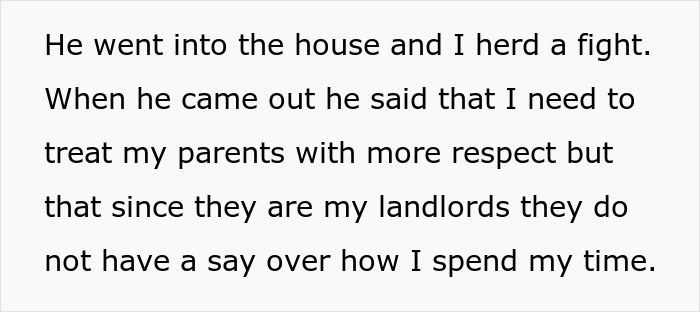 He went into the house and I herd a fight. When he came out he said that I need to treat my parents with more respect but that since they are my landlords they do not have a say over how I spend my time.